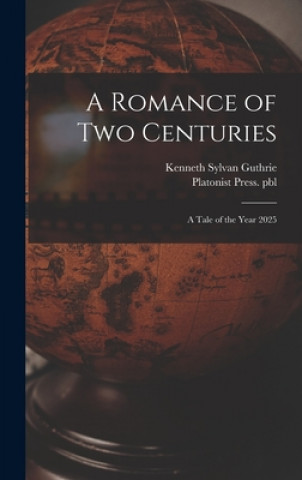 A Romance of Two Centuries

Kenneth Sylvan Guthrie
Platonist Press. pbl

A Tale of the Year 2025